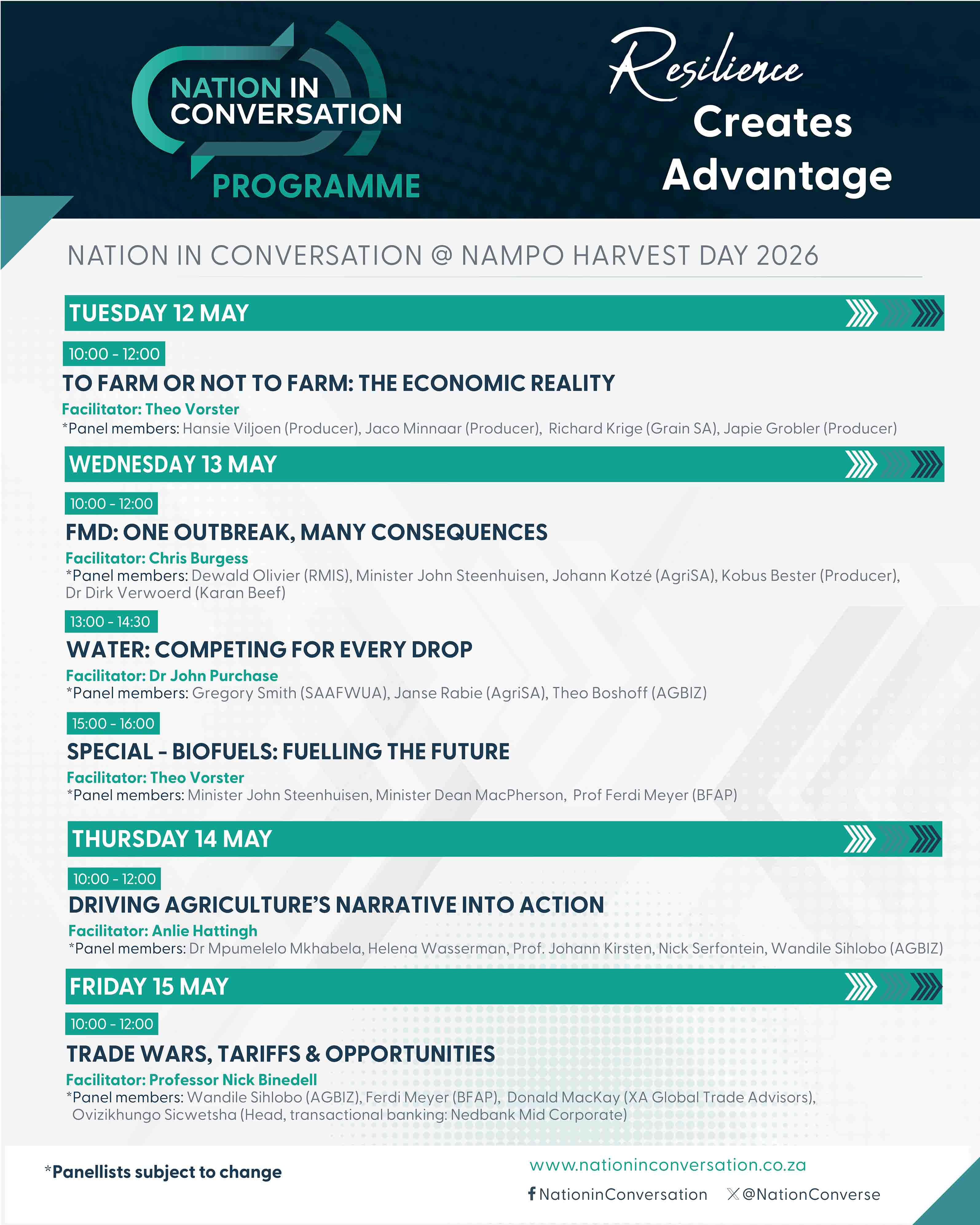 NATION IN CONVERSATION

PROGRAMME

Resilience Creates Advantage

NATION IN CONVERSATION @ NAMPO HARVEST DAY 2026

TUESDAY 12 MAY

10:00 - 12:00

TO FARM OR NOT TO FARM: THE ECONOMIC REALITY

Facilitator: Theo Vorster

*Panel members: Hansie Viljoen (Producer), Jaco Minnaar (Producer), Richard Krige (Grain SA), Japie Grobler (Producer)

WEDNESDAY 13 MAY

10:00 - 12:00

FMD: ONE OUTBREAK, MANY CONSEQUENCES

Facilitator: Chris Burgess

*Panel members: Dewald Olivier (RMIS), Minister John Steenhuisen, Johann Kotzé (AgriSA), Kobus Bester (Producer), Dr Dirk Verwoerd (Karan Beef)

13:00 - 14:30

WATER: COMPETING FOR EVERY DROP

Facilitator: Dr John Purchase

*Panel members: Gregory Smith (SAAFWUA), Janse Rabie (AgriSA), Theo Boshoff (AGBIZ)

15:00 - 16:00

SPECIAL - BIOFUELS: FUELLING THE FUTURE

Facilitator: Theo Vorster

*Panel members: Minister John Steenhuisen, Minister Dean MacPherson, Prof Ferdi Meyer (BFAP)

THURSDAY 14 MAY

10:00 - 12:00

DRIVING AGRICULTURE'S NARRATIVE INTO ACTION

Facilitator: Anlie Hattingh

*Panel members: Dr Mpumelelo Mkhabela, Helena Wasserman, Prof. Johann Kirsten, Nick Serfontein, Wandile Sihlobo (AGBIZ)

FRIDAY 15 MAY

10:00 - 12:00

TRADE WARS, TARIFFS & OPPORTUNITIES

Facilitator: Professor Nick Binedell

*Panel members: Wandile Sihlobo (AGBIZ), Ferdi Meyer (BFAP), Donald MacKay (XA Global Trade Advisors), Ovizikhungo Sicwetsha (Head, transactional banking: Nedbank Mid Corporate)

*Panellists subject to change

www.nationinconversation.co.za

NationinConversation @NationConverse